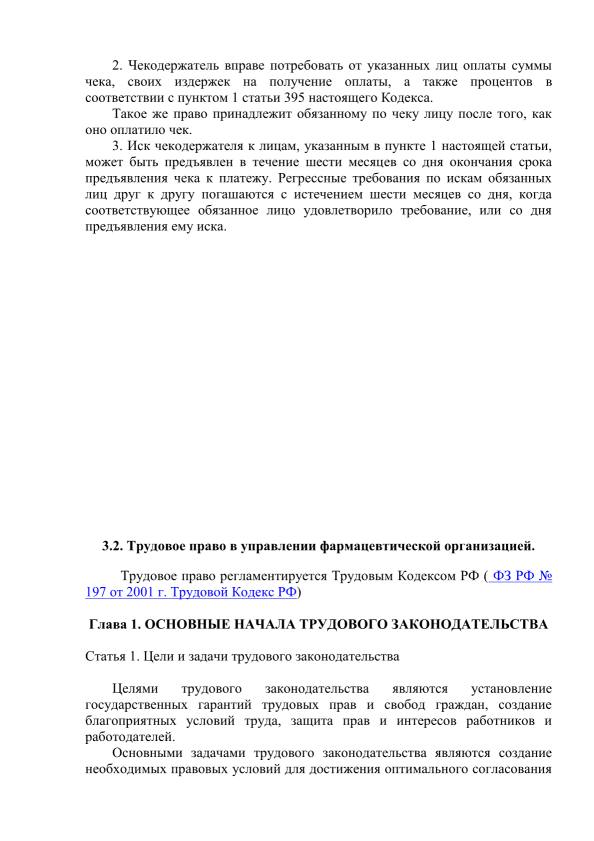 2. Чекодержатель вправе потребовать от указанных лиц оплаты суммы чека, своих издержек на получение оплаты, а также процентов в соответствии с пунктом 1 статьи 395 настоящего Кодекса.

Такое же право принадлежит обязанному по чеку лицу после того, как оно оплатило чек.

3. Иск чекодержателя к лицам, указанным в пункте 1 настоящей статьи, может быть предъявлен в течение шести месяцев со дня окончания срока предъявления чека к платежу. Регрессные требования по искам обязанных лиц друг к другу погашаются с истечением шести месяцев со дня, когда соответствующее обязанное лицо удовлетворило требование, или со дня предъявления ему иска.

3.2. Трудовое право в управлении фармацевтической организацией.

Трудовое право регламентируется Трудовым Кодексом РФ ( ФЗ РФ № 197 от 2001 г. Трудовой Кодекс РФ)

Глава 1. ОСНОВНЫЕ НАЧАЛА ТРУДОВОГО ЗАКОНОДАТЕЛЬСТВА

Статья 1. Цели и задачи трудового законодательства

Целями трудового законодательства являются установление государственных гарантий трудовых прав и свобод граждан, создание благоприятных условий труда, защита прав и интересов работников и работодателей.

Основными задачами трудового законодательства являются создание необходимых правовых условий для достижения оптимального согласования